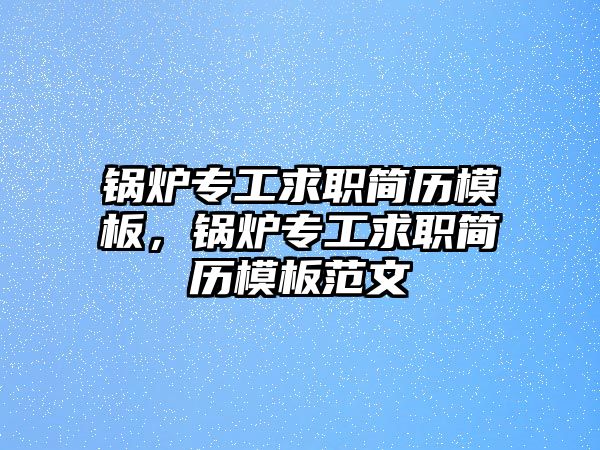 锅炉专工求职简历模板，锅炉专工求职简历模板范文